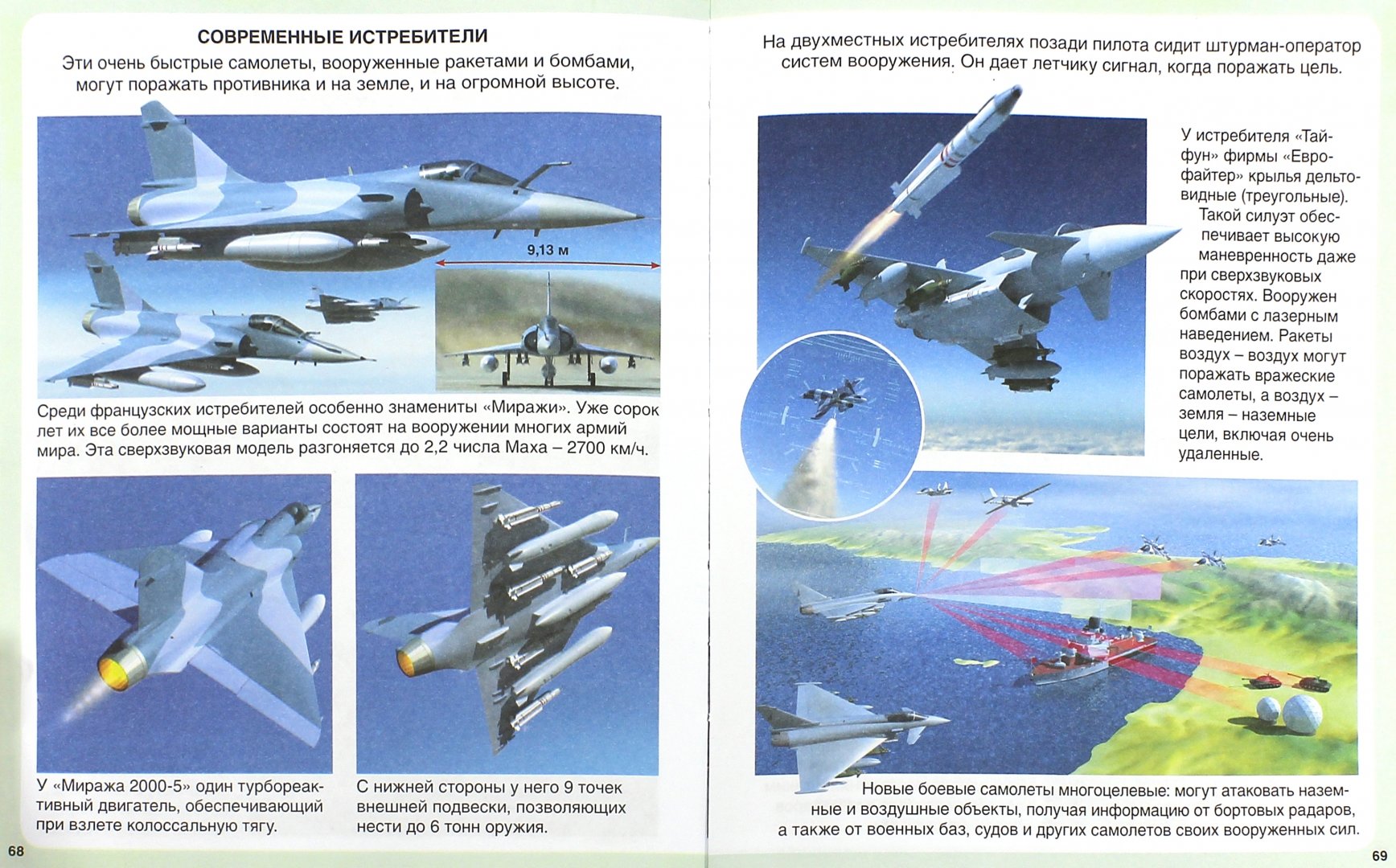 СОВРЕМЕННЫЕ ИСТРЕБИТЕЛИ

Эти очень быстрые самолеты, вооруженные ракетами и бомбами, могут поражать противника и на земле, и на огромной высоте.

9,13 м

Среди французских истребителей особенно знамениты «Миражи». Уже сорок лет их все более мощные варианты состоят на вооружении многих армий мира. Эта сверхзвуковая модель разгоняется до 2,2 числа Маха – 2700 км/ч.

У «Миража 2000-5» один турбореактивный двигатель, обеспечивающий при взлете колоссальную тягу.

С нижней стороны у него 9 точек внешней подвески, позволяющих нести до 6 тонн оружия.

68

На двухместных истребителях позади пилота сидит штурман-оператор систем вооружения. Он дает летчику сигнал, когда поражать цель.

У истребителя «Тайфун» фирмы «Еврофайтер» крылья дельтовидные (треугольные). Такой силуэт обеспечивает высокую маневренность даже при сверхзвуковых скоростях. Вооружен бомбами с лазерным наведением. Ракеты воздух – воздух могут поражать вражеские самолеты, а воздух – земля – наземные цели, включая очень удаленные.

Новые боевые самолеты многоцелевые: могут атаковать наземные и воздушные объекты, получая информацию от бортовых радаров, а также от военных баз, судов и других самолетов своих вооруженных сил.

69